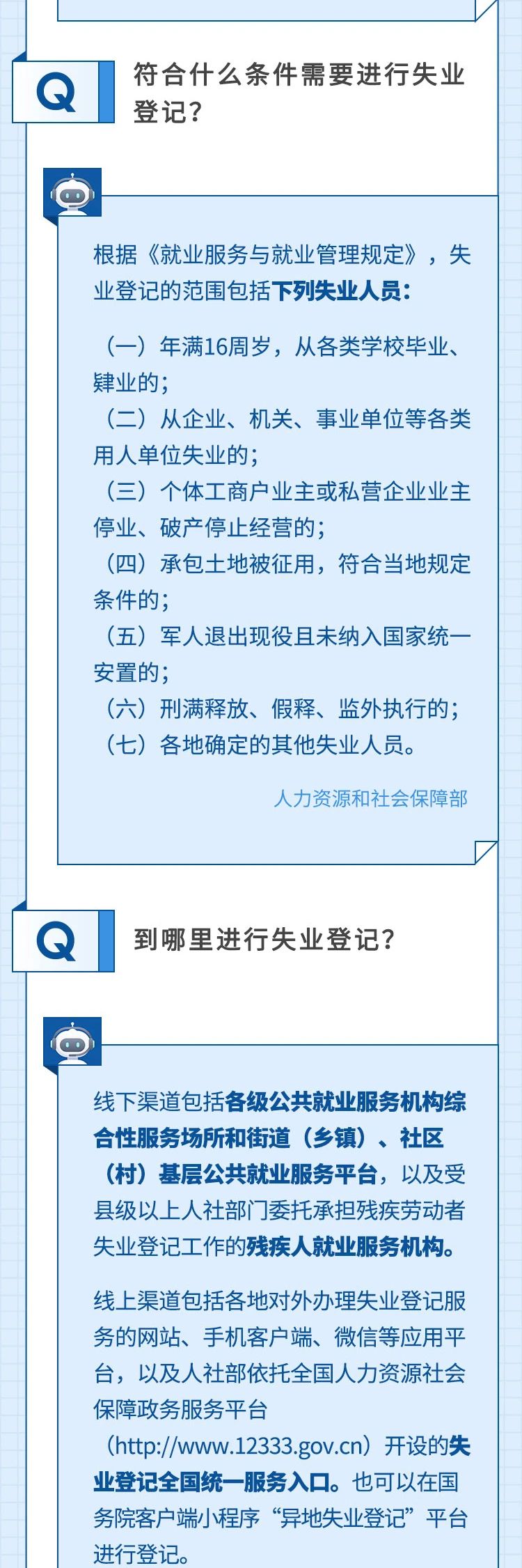 Q

符合什么条件需要进行失业登记？

根据《就业服务与就业管理规定》，失业登记的范围包括下列失业人员：

（一）年满16周岁，从各类学校毕业、肄业的；
（二）从企业、机关、事业单位等各类用人单位失业的；
（三）个体工商户业主或私营企业业主停业、破产停止经营的；
（四）承包土地被征用，符合当地规定条件的；
（五）军人退出现役且未纳入国家统一安置的；
（六）刑满释放、假释、监外执行的；
（七）各地确定的其他失业人员。

人力资源和社会保障部

Q

到哪里进行失业登记？

线下渠道包括各级公共就业服务机构综合性服务场所和街道（乡镇）、社区（村）基层公共就业服务平台，以及受县级以上人社部门委托承担残疾劳动者失业登记工作的残疾人就业服务机构。

线上渠道包括各地对外办理失业登记服务的网站、手机客户端、微信等应用平台，以及人社部依托全国人力资源社会保障政务服务平台（http://www.12333.gov.cn）开设的失业登记全国统一服务入口。也可以在国务院客户端小程序“异地失业登记”平台进行登记。